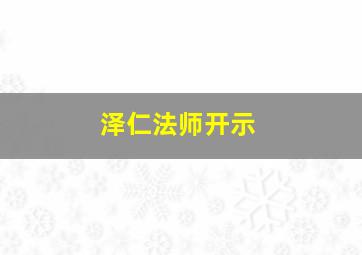 泽仁法师开示